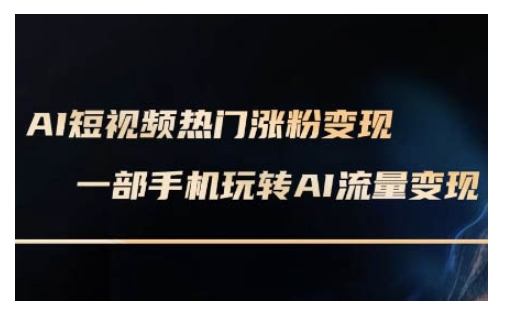 AI短视频热门涨粉变现

一部手机玩转AI流量变现